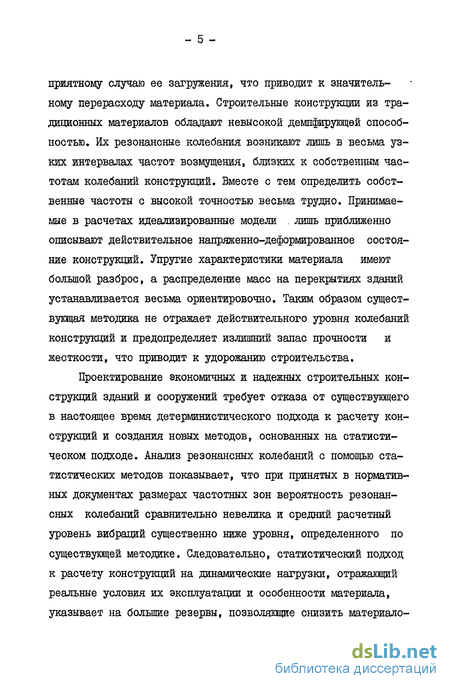 - 5 -

приятному случаю ее загружения, что приводит к значительному перерасходу материала. Строительные конструкции из традиционных материалов обладают невысокой демпфирующей способностью. Их резонансные колебания возникают лишь в весьма узких интервалах частот возмущения, близких к собственным частотам колебаний конструкций. Вместе с тем определить собственные частоты с высокой точностью весьма трудно. Принимаемые в расчетах идеализированные модели лишь приближенно описывают действительное напряженно-деформированное состояние конструкций. Упругие характеристики материала имеют большой разброс, а распределение масс на перекрытиях зданий устанавливается весьма ориентировочно. Таким образом существующая методика не отражает действительного уровня колебаний конструкций и предопределяет излишний запас прочности и жесткости, что приводит к удорожанию строительства.

Проектирование экономичных и надежных строительных конструкций зданий и сооружений требует отказа от существующего в настоящее время детерминистического подхода к расчету конструкций и создания новых методов, основанных на статистическом подходе. Анализ резонансных колебаний с помощью статистических методов показывает, что при принятых в нормативных документах размерах частотных зон вероятность резонансных колебаний сравнительно невелика и средний расчетный уровень вибраций существенно ниже уровня, определенного по существующей методике. Следовательно, статистический подход к расчету конструкций на динамические нагрузки, отражающий реальные условия их эксплуатации и особенности материала, указывает на большие резервы, позволяющие снизить материало-

dsLib.net
библиотека диссертаций